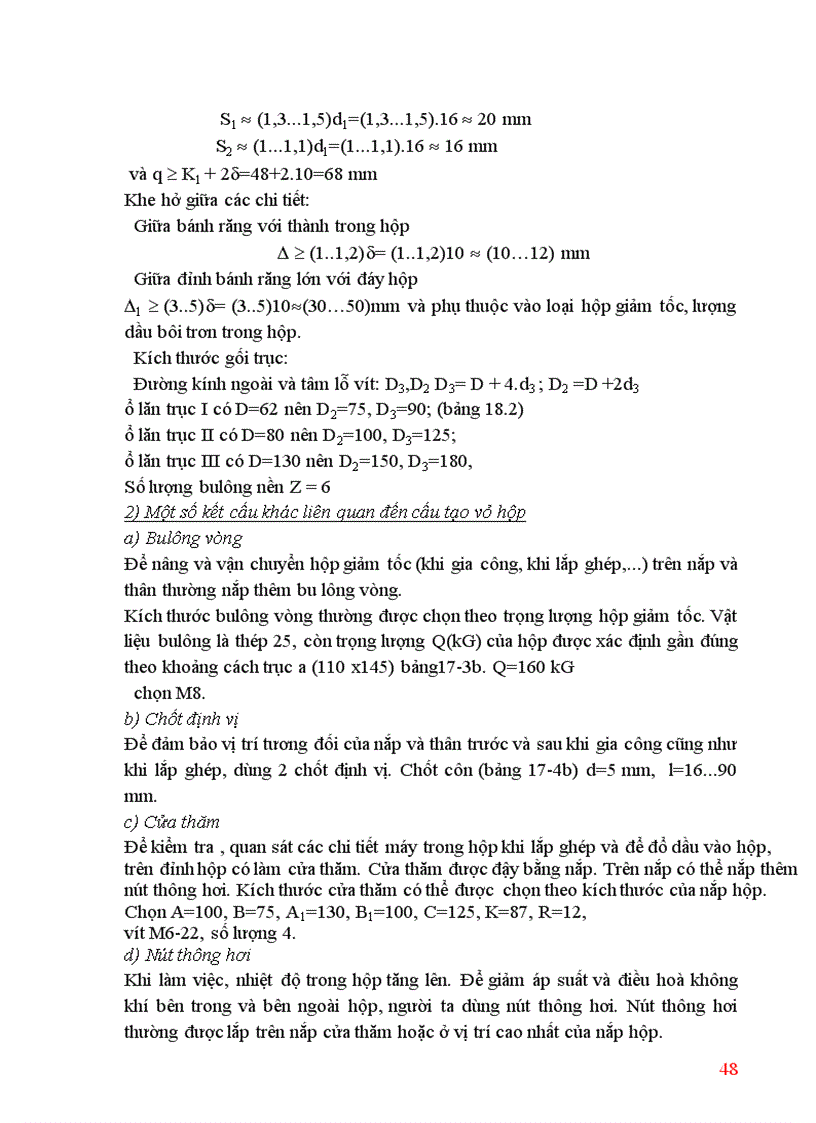 $S_1 \approx (1,3...1,5)d_1=(1,3...1,5).16 \approx 20$ mm

$S_2 \approx (1...1,1)d_1=(1...1,1).16 \approx 16$ mm

và $q \geq K_1 + 2\delta=48+2.10=68$ mm

Khe hở giữa các chi tiết:

Giữa bánh răng với thành trong hộp

$\Delta \geq (1..1,2)\delta= (1..1,2)10 \approx (10…12)$ mm

Giữa đỉnh bánh răng lớn với đáy hộp

$\Delta_1 \geq (3..5)\delta= (3..5)10\approx(30…50)$mm và phụ thuộc vào loại hộp giảm tốc, lượng dầu bôi trơn trong hộp.

Kích thước gối trục:

Đường kính ngoài và tâm lỗ vít: $D_3,D_2$ $D_3= D + 4.d_3$ ; $D_2 =D +2d_3$

ổ lăn trục I có D=62 nên $D_2$=75, $D_3$=90; (bảng 18.2)

ổ lăn trục II có D=80 nên $D_2$=100, $D_3$=125;

ổ lăn trục III có D=130 nên $D_2$=150, $D_3$=180,

Số lượng bulông nền Z = 6

2) Một số kết cấu khác liên quan đến cấu tạo vỏ hộp

a) Bulông vòng

Để nâng và vận chuyển hộp giảm tốc (khi gia công, khi lắp ghép,...) trên nắp và thân thường nắp thêm bu lông vòng.

Kích thước bulông vòng thường được chọn theo trọng lượng hộp giảm tốc. Vật liệu bulông là thép 25, còn trọng lượng Q(kG) của hộp được xác định gần đúng theo khoảng cách trục a (110 x145) bảng17-3b. Q=160 kG

chọn M8.

b) Chốt định vị

Để đảm bảo vị trí tương đối của nắp và thân trước và sau khi gia công cũng như khi lắp ghép, dùng 2 chốt định vị. Chốt côn (bảng 17-4b) d=5 mm, l=16...90 mm.

c) Cửa thăm

Để kiểm tra , quan sát các chi tiết máy trong hộp khi lắp ghép và để đổ dầu vào hộp, trên đỉnh hộp có làm cửa thăm. Cửa thăm được đậy bằng nắp. Trên nắp có thể nắp thêm nút thông hơi. Kích thước cửa thăm có thể được chọn theo kích thước của nắp hộp. Chọn A=100, B=75, $A_1$=130, $B_1$=100, C=125, K=87, R=12,

vít M6-22, số lượng 4.

d) Nút thông hơi

Khi làm việc, nhiệt độ trong hộp tăng lên. Để giảm áp suất và điều hoà không khí bên trong và bên ngoài hộp, người ta dùng nút thông hơi. Nút thông hơi thường được lắp trên nắp cửa thăm hoặc ở vị trí cao nhất của nắp hộp.

48